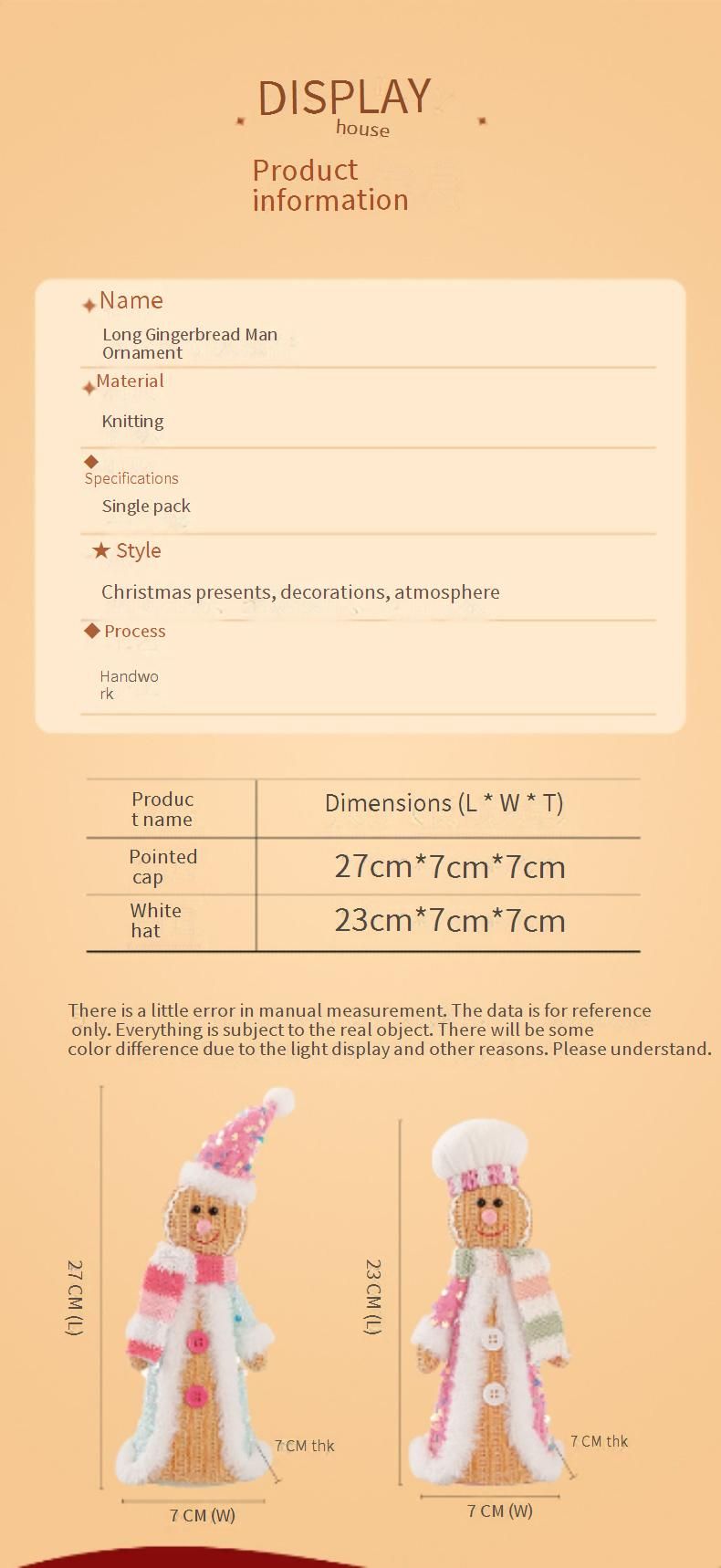 DISPLAY
house

Product information

Name
Long Gingerbread Man Ornament

Material
Knitting

Specifications
Single pack

Style
Christmas presents, decorations, atmosphere

Process
Handwork

| Product name | Dimensions (L * W * T) |
|---|---|
| Pointed cap | 27cm*7cm*7cm |
| White hat | 23cm*7cm*7cm |

There is a little error in manual measurement. The data is for reference only. Everything is subject to the real object. There will be some color difference due to the light display and other reasons. Please understand.

27 CM (L)
7 CM thk
7 CM (W)

23 CM (L)
7 CM thk
7 CM (W)